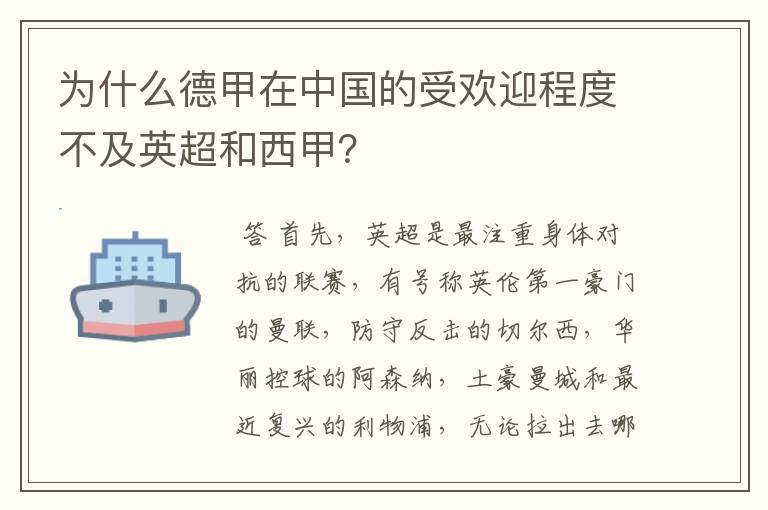 为什么德甲在中国的受欢迎程度不及英超和西甲?

答 首先，英超是最注重身体对抗的联赛，有号称英伦第一豪门的曼联，防守反击的切尔西，华丽控球的阿森纳，土豪曼城和最近复兴的利物浦，无论拉出去哪